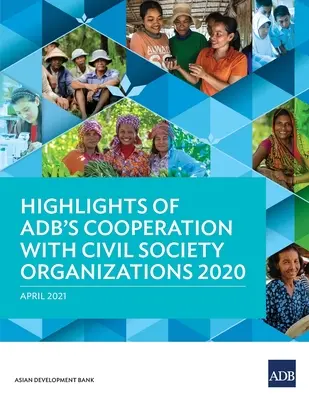 HIGHLIGHTS OF ADB'S COOPERATION WITH CIVIL SOCIETY ORGANIZATIONS 2020

APRIL 2021

ASIAN DEVELOPMENT BANK

ADB